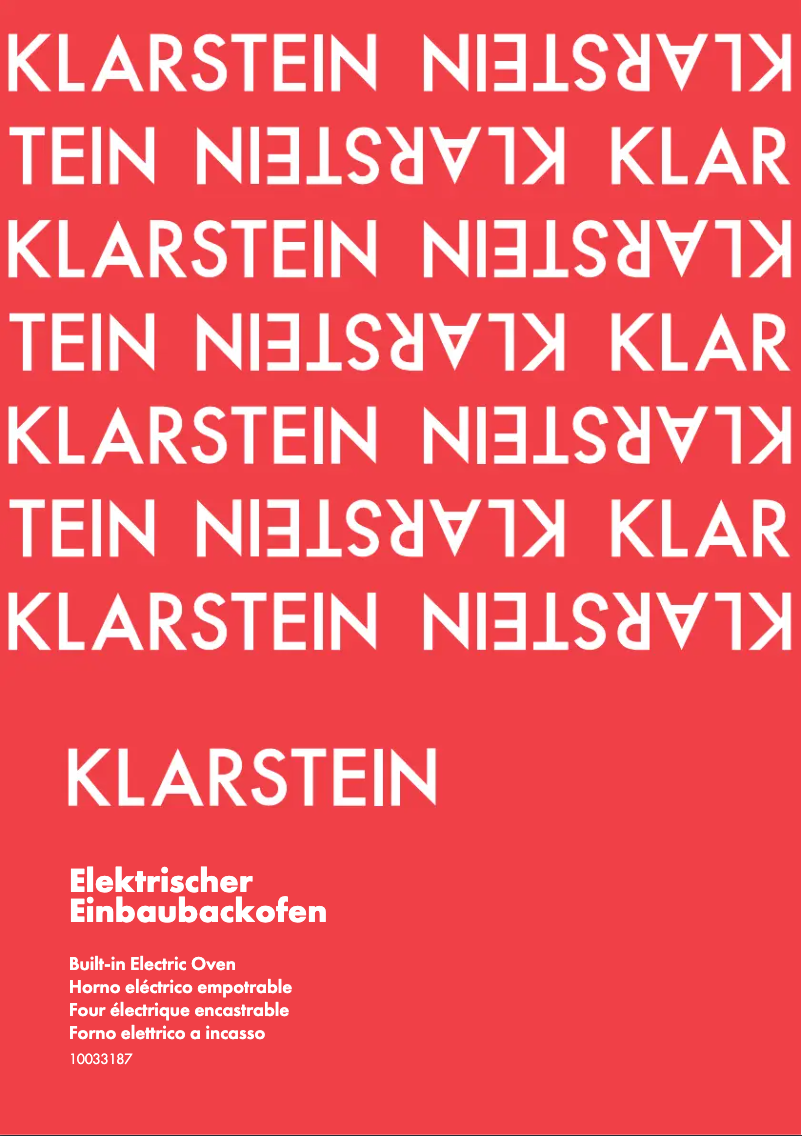 KLARSTEIN KLARSTEIN
TEIN KLARSTEIN KLAR
KLARSTEIN KLARSTEIN
TEIN KLARSTEIN KLAR
KLARSTEIN KLARSTEIN
TEIN KLARSTEIN KLAR
KLARSTEIN KLARSTEIN

KLARSTEIN

Elektrischer Einbaubackofen

Built-in Electric Oven
Horno eléctrico empotrable
Four électrique encastrable
Forno elettrico a incasso
10033187